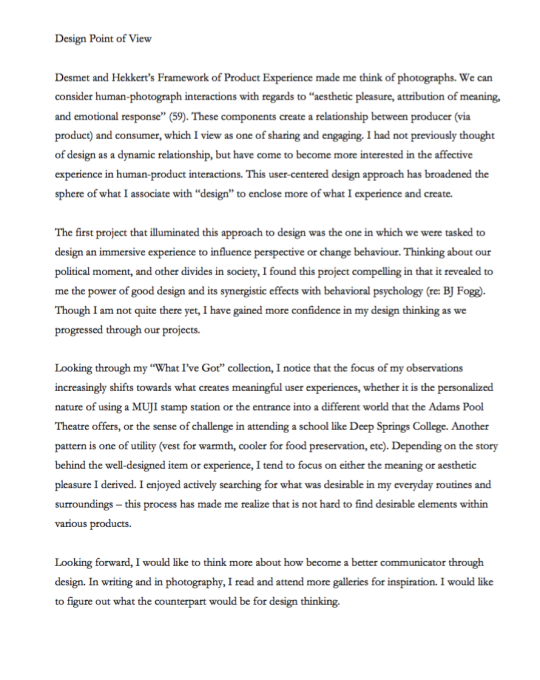 Design Point of View

Desmet and Hekkert's Framework of Product Experience made me think of photographs. We can consider human-photograph interactions with regards to "aesthetic pleasure, attribution of meaning, and emotional response" (59). These components create a relationship between producer (via product) and consumer, which I view as one of sharing and engaging. I had not previously thought of design as a dynamic relationship, but have come to become more interested in the affective experience in human-product interactions. This user-centered design approach has broadened the sphere of what I associate with "design" to enclose more of what I experience and create.

The first project that illuminated this approach to design was the one in which we were tasked to design an immersive experience to influence perspective or change behaviour. Thinking about our political moment, and other divides in society, I found this project compelling in that it revealed to me the power of good design and its synergistic effects with behavioral psychology (re: BJ Fogg). Though I am not quite there yet, I have gained more confidence in my design thinking as we progressed through our projects.

Looking through my "What I've Got" collection, I notice that the focus of my observations increasingly shifts towards what creates meaningful user experiences, whether it is the personalized nature of using a MUJI stamp station or the entrance into a different world that the Adams Pool Theatre offers, or the sense of challenge in attending a school like Deep Springs College. Another pattern is one of utility (vest for warmth, cooler for food preservation, etc). Depending on the story behind the well-designed item or experience, I tend to focus on either the meaning or aesthetic pleasure I derived. I enjoyed actively searching for what was desirable in my everyday routines and surroundings – this process has made me realize that is not hard to find desirable elements within various products.

Looking forward, I would like to think more about how become a better communicator through design. In writing and in photography, I read and attend more galleries for inspiration. I would like to figure out what the counterpart would be for design thinking.